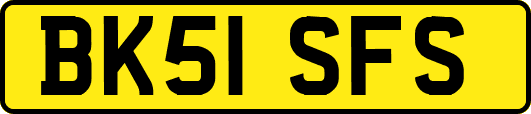 BK51 SFS